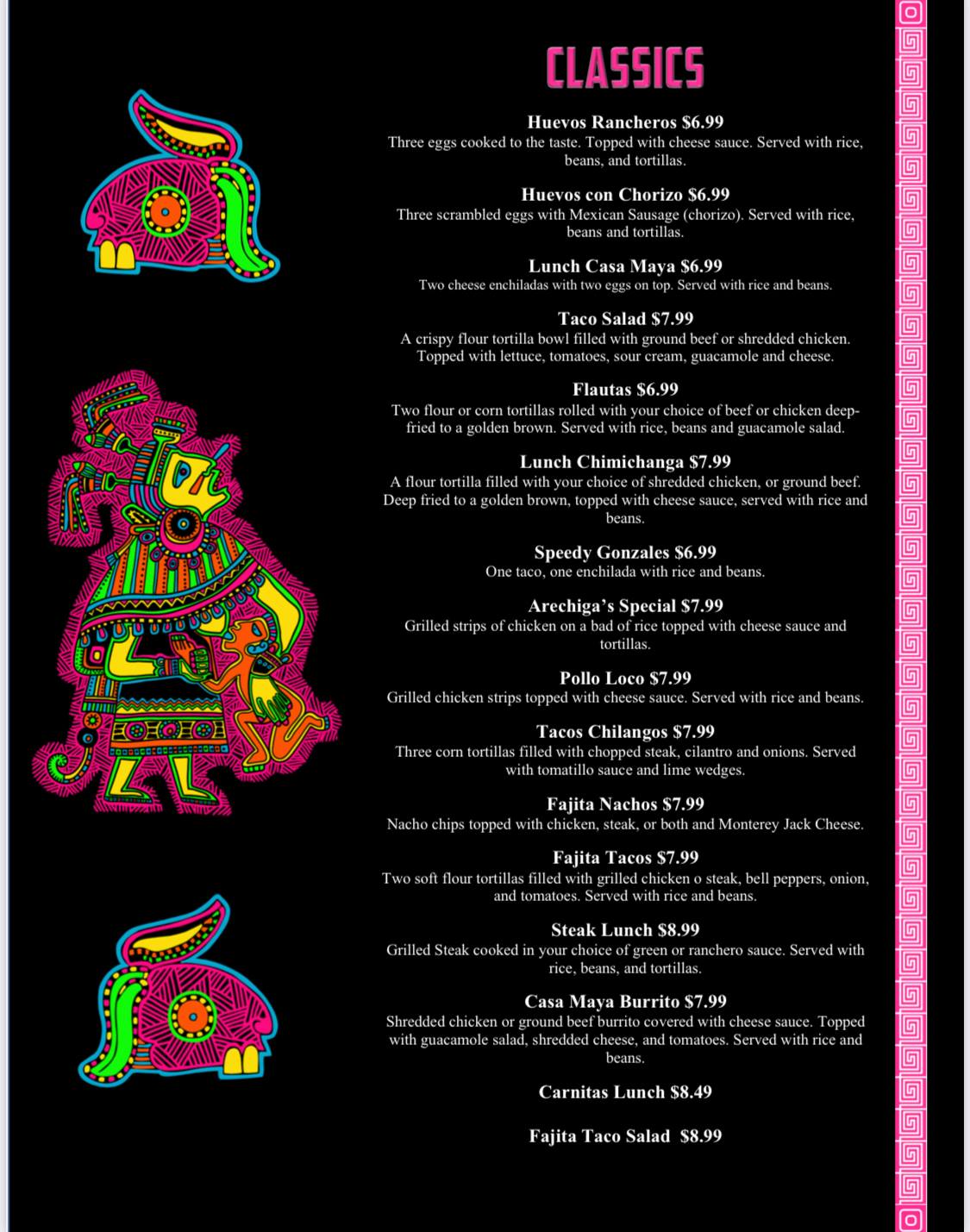 CLASSICS

Huevos Rancheros $6.99
Three eggs cooked to the taste. Topped with cheese sauce. Served with rice, beans, and tortillas.

Huevos con Chorizo $6.99
Three scrambled eggs with Mexican Sausage (chorizo). Served with rice, beans and tortillas.

Lunch Casa Maya $6.99
Two cheese enchiladas with two eggs on top. Served with rice and beans.

Taco Salad $7.99
A crispy flour tortilla bowl filled with ground beef or shredded chicken. Topped with lettuce, tomatoes, sour cream, guacamole and cheese.

Flautas $6.99
Two flour or corn tortillas rolled with your choice of beef or chicken deep-fried to a golden brown. Served with rice, beans and guacamole salad.

Lunch Chimichanga $7.99
A flour tortilla filled with your choice of shredded chicken, or ground beef. Deep fried to a golden brown, topped with cheese sauce, served with rice and beans.

Speedy Gonzales $6.99
One taco, one enchilada with rice and beans.

Arechiga's Special $7.99
Grilled strips of chicken on a bad of rice topped with cheese sauce and tortillas.

Pollo Loco $7.99
Grilled chicken strips topped with cheese sauce. Served with rice and beans.

Tacos Chilangos $7.99
Three corn tortillas filled with chopped steak, cilantro and onions. Served with tomatillo sauce and lime wedges.

Fajita Nachos $7.99
Nacho chips topped with chicken, steak, or both and Monterey Jack Cheese.

Fajita Tacos $7.99
Two soft flour tortillas filled with grilled chicken o steak, bell peppers, onion, and tomatoes. Served with rice and beans.

Steak Lunch $8.99
Grilled Steak cooked in your choice of green or ranchero sauce. Served with rice, beans, and tortillas.

Casa Maya Burrito $7.99
Shredded chicken or ground beef burrito covered with cheese sauce. Topped with guacamole salad, shredded cheese, and tomatoes. Served with rice and beans.

Carnitas Lunch $8.49

Fajita Taco Salad $8.99